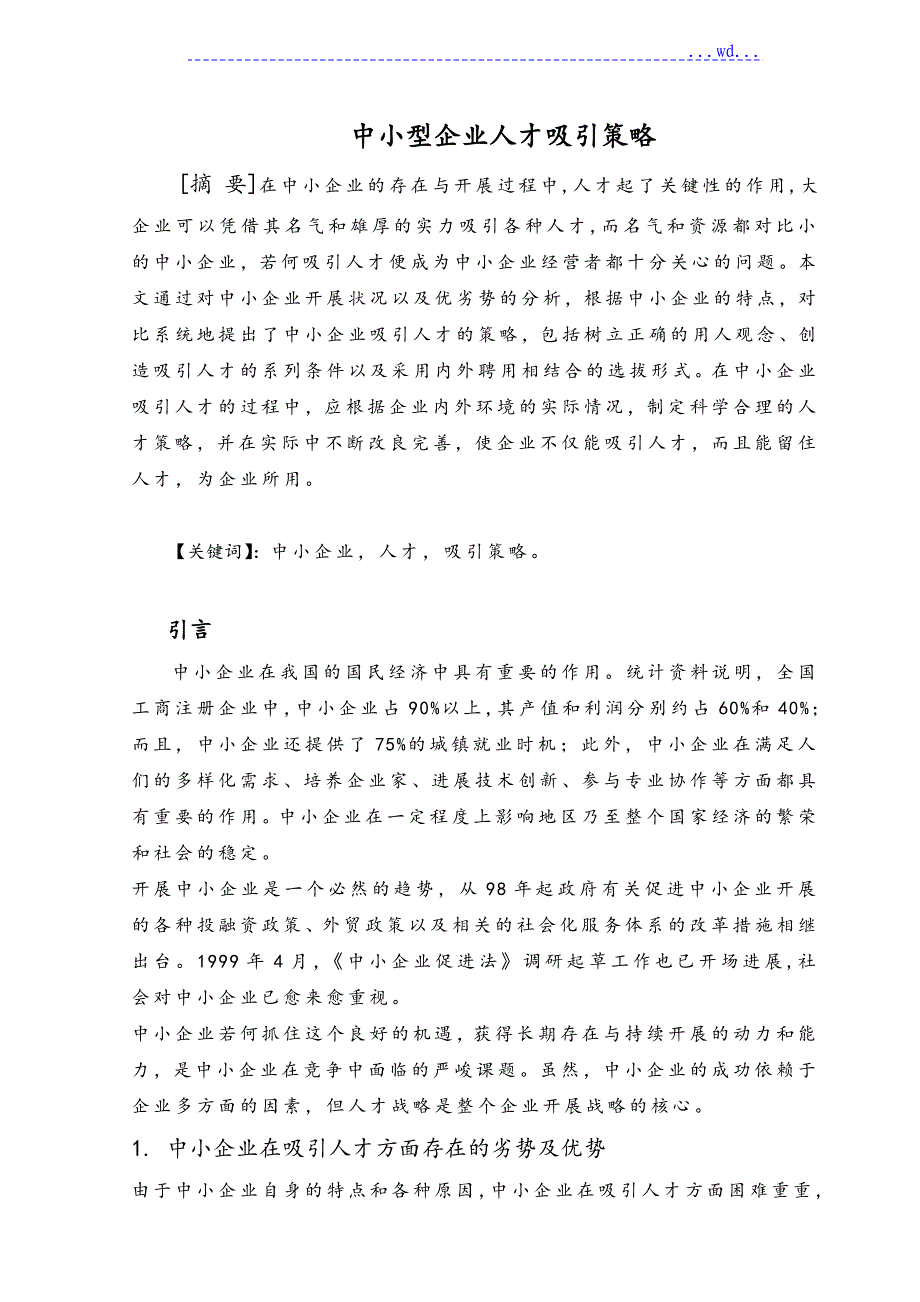 ...wd...

中小型企业人才吸引策略

[摘 要]在中小企业的存在与开展过程中，人才起了关键性的作用，大企业可以凭借其名气和雄厚的实力吸引各种人才，而名气和资源都对比小的中小企业，若何吸引人才便成为中小企业经营者都十分关心的问题。本文通过对中小企业开展状况以及优劣势的分析，根据中小企业的特点，对比系统地提出了中小企业吸引人才的策略，包括树立正确的用人观念、创造吸引人才的系列条件以及采用内外聘用相结合的选拔形式。在中小企业吸引人才的过程中，应根据企业内外环境的实际情况，制定科学合理的人才策略，并在实际中不断改良完善，使企业不仅能吸引人才，而且能留住人才，为企业所用。

【关键词】：中小企业，人才，吸引策略。

引言

中小企业在我国的国民经济中具有重要的作用。统计资料说明，全国工商注册企业中，中小企业占90%以上，其产值和利润分别约占60%和40%；而且，中小企业还提供了75%的城镇就业时机；此外，中小企业在满足人们的多样化需求、培养企业家、进展技术创新、参与专业协作等方面都具有重要的作用。中小企业在一定程度上影响地区乃至整个国家经济的繁荣和社会的稳定。

开展中小企业是一个必然的趋势，从98年起政府有关促进中小企业开展的各种投融资政策、外贸政策以及相关的社会化服务体系的改革措施相继出台。1999年4月，《中小企业促进法》调研起草工作也已开场进展，社会对中小企业已愈来愈重视。

中小企业若何抓住这个良好的机遇，获得长期存在与持续开展的动力和能力，是中小企业在竞争中面临的严峻课题。虽然，中小企业的成功依赖于企业多方面的因素，但人才战略是整个企业开展战略的核心。

1. 中小企业在吸引人才方面存在的劣势及优势

由于中小企业自身的特点和各种原因，中小企业在吸引人才方面困难重重，